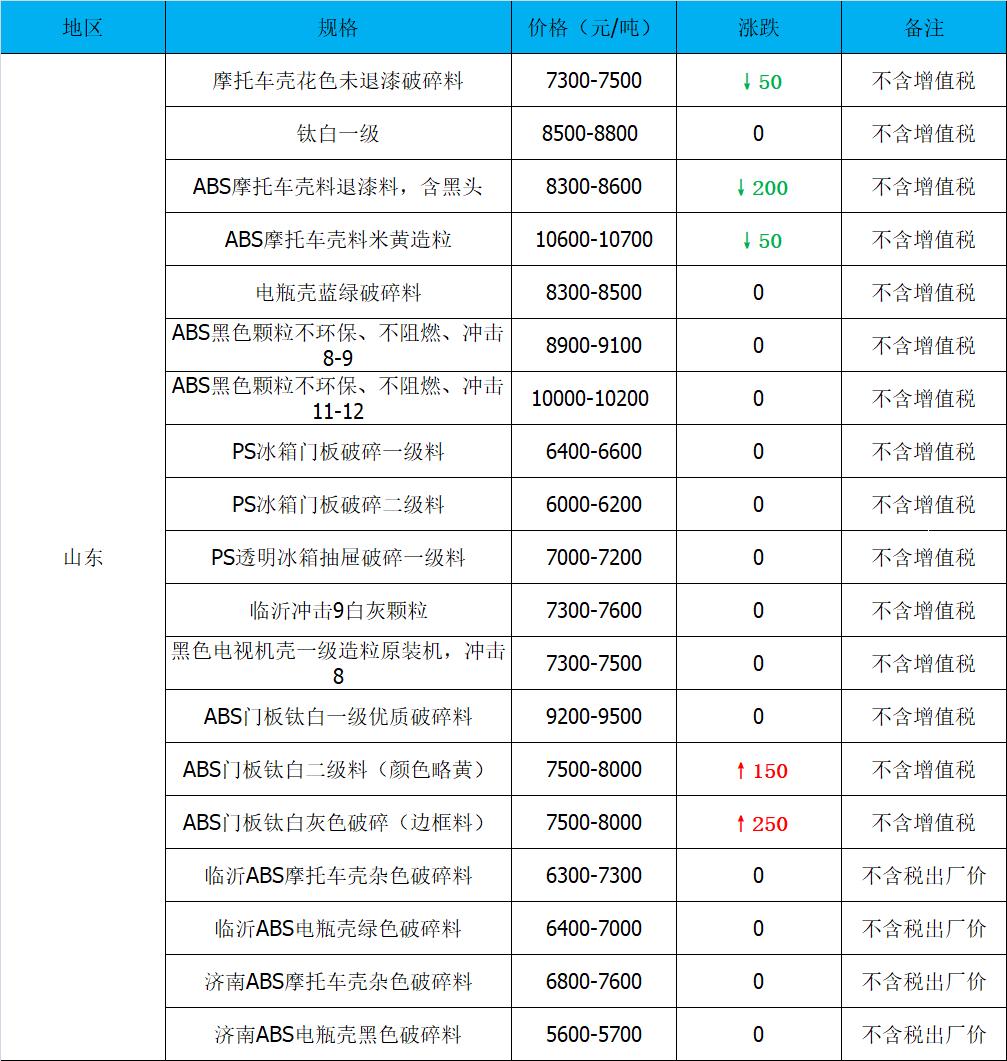 | 地区 | 规格 | 价格（元/吨） | 涨跌 | 备注 |
|---|---|---|---|---|
| 山东 | 摩托车壳花色未退漆破碎料 | 7300-7500 | ↓50 | 不含增值税 |
| | 钛白一级 | 8500-8800 | 0 | 不含增值税 |
| | ABS摩托车壳料退漆料，含黑头 | 8300-8600 | ↓200 | 不含增值税 |
| | ABS摩托车壳料米黄造粒 | 10600-10700 | ↓50 | 不含增值税 |
| | 电瓶壳蓝绿破碎料 | 8300-8500 | 0 | 不含增值税 |
| | ABS黑色颗粒不环保、不阻燃、冲击8-9 | 8900-9100 | 0 | 不含增值税 |
| | ABS黑色颗粒不环保、不阻燃、冲击11-12 | 10000-10200 | 0 | 不含增值税 |
| | PS冰箱门板破碎一级料 | 6400-6600 | 0 | 不含增值税 |
| | PS冰箱门板破碎二级料 | 6000-6200 | 0 | 不含增值税 |
| | PS透明冰箱抽屉破碎一级料 | 7000-7200 | 0 | 不含增值税 |
| | 临沂冲击9白灰颗粒 | 7300-7600 | 0 | 不含增值税 |
| | 黑色电视机壳一级造粒原装机，冲击8 | 7300-7500 | 0 | 不含增值税 |
| | ABS门板钛白一级优质破碎料 | 9200-9500 | 0 | 不含增值税 |
| | ABS门板钛白二级料（颜色略黄） | 7500-8000 | ↑150 | 不含增值税 |
| | ABS门板钛白灰色破碎（边框料） | 7500-8000 | ↑250 | 不含增值税 |
| | 临沂ABS摩托车壳杂色破碎料 | 6300-7300 | 0 | 不含税出厂价 |
| | 临沂ABS电瓶壳绿色破碎料 | 6400-7000 | 0 | 不含税出厂价 |
| | 济南ABS摩托车壳杂色破碎料 | 6800-7600 | 0 | 不含税出厂价 |
| | 济南ABS电瓶壳黑色破碎料 | 5600-5700 | 0 | 不含税出厂价 |